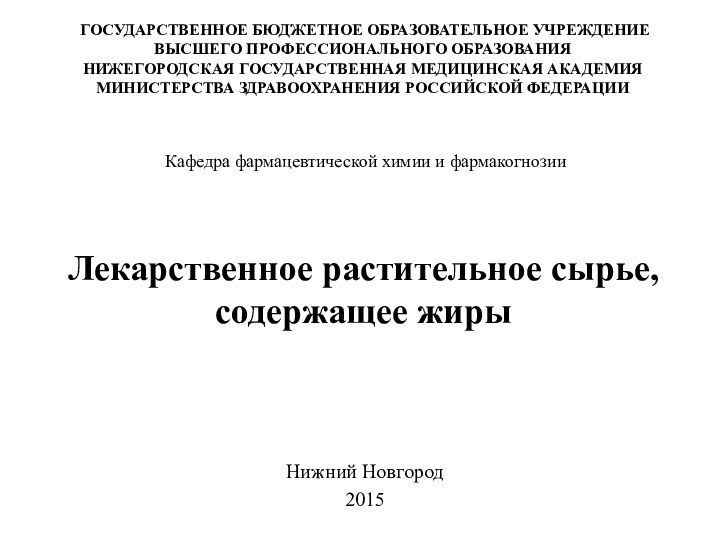 ГОСУДАРСТВЕННОЕ БЮДЖЕТНОЕ ОБРАЗОВАТЕЛЬНОЕ УЧРЕЖДЕНИЕ
ВЫСШЕГО ПРОФЕССИОНАЛЬНОГО ОБРАЗОВАНИЯ
НИЖЕГОРОДСКАЯ ГОСУДАРСТВЕННАЯ МЕДИЦИНСКАЯ АКАДЕМИЯ
МИНИСТЕРСТВА ЗДРАВООХРАНЕНИЯ РОССИЙСКОЙ ФЕДЕРАЦИИ

Кафедра фармацевтической химии и фармакогнозии

Лекарственное растительное сырье, содержащее жиры

Нижний Новгород
2015